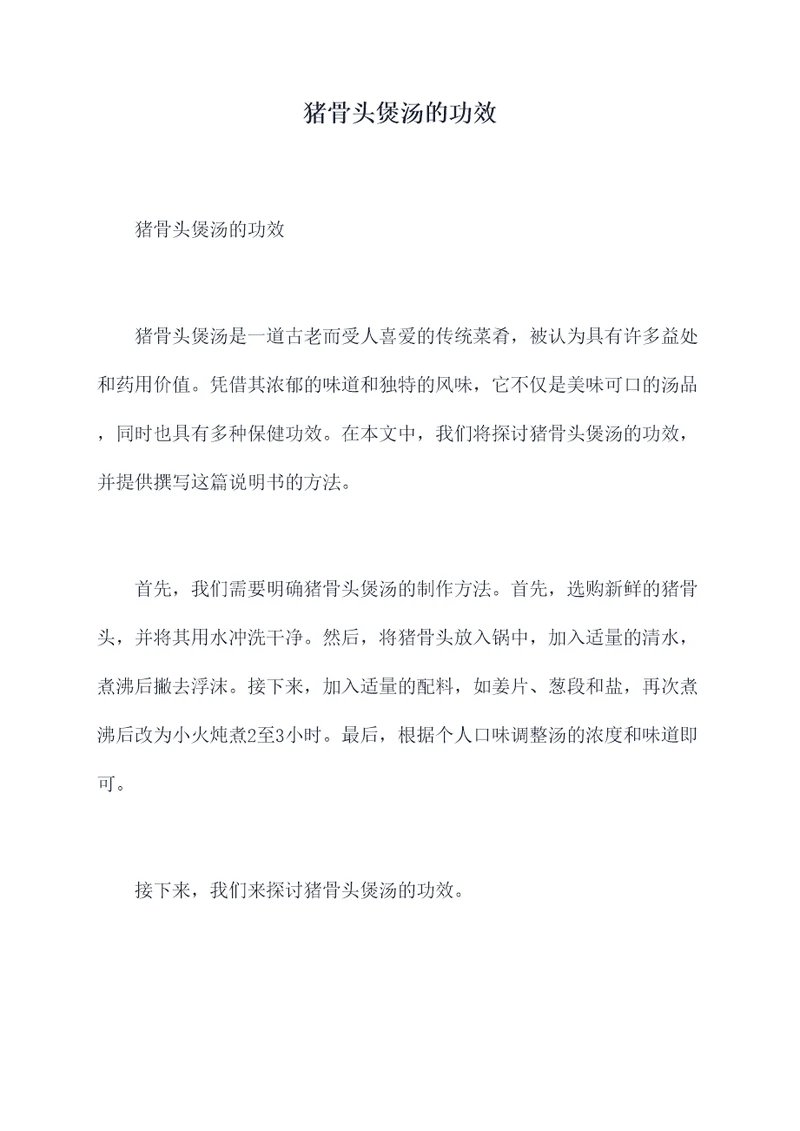 猪骨头煲汤的功效

猪骨头煲汤的功效

猪骨头煲汤是一道古老而受人喜爱的传统菜肴，被认为具有许多益处和药用价值。凭借其浓郁的味道和独特的风味，它不仅是美味可口的汤品，同时也具有多种保健功效。在本文中，我们将探讨猪骨头煲汤的功效，并提供撰写这篇说明书的方法。

首先，我们需要明确猪骨头煲汤的制作方法。首先，选购新鲜的猪骨头，并将其用水冲洗干净。然后，将猪骨头放入锅中，加入适量的清水，煮沸后撇去浮沫。接下来，加入适量的配料，如姜片、葱段和盐，再次煮沸后改为小火炖煮2至3小时。最后，根据个人口味调整汤的浓度和味道即可。

接下来，我们来探讨猪骨头煲汤的功效。